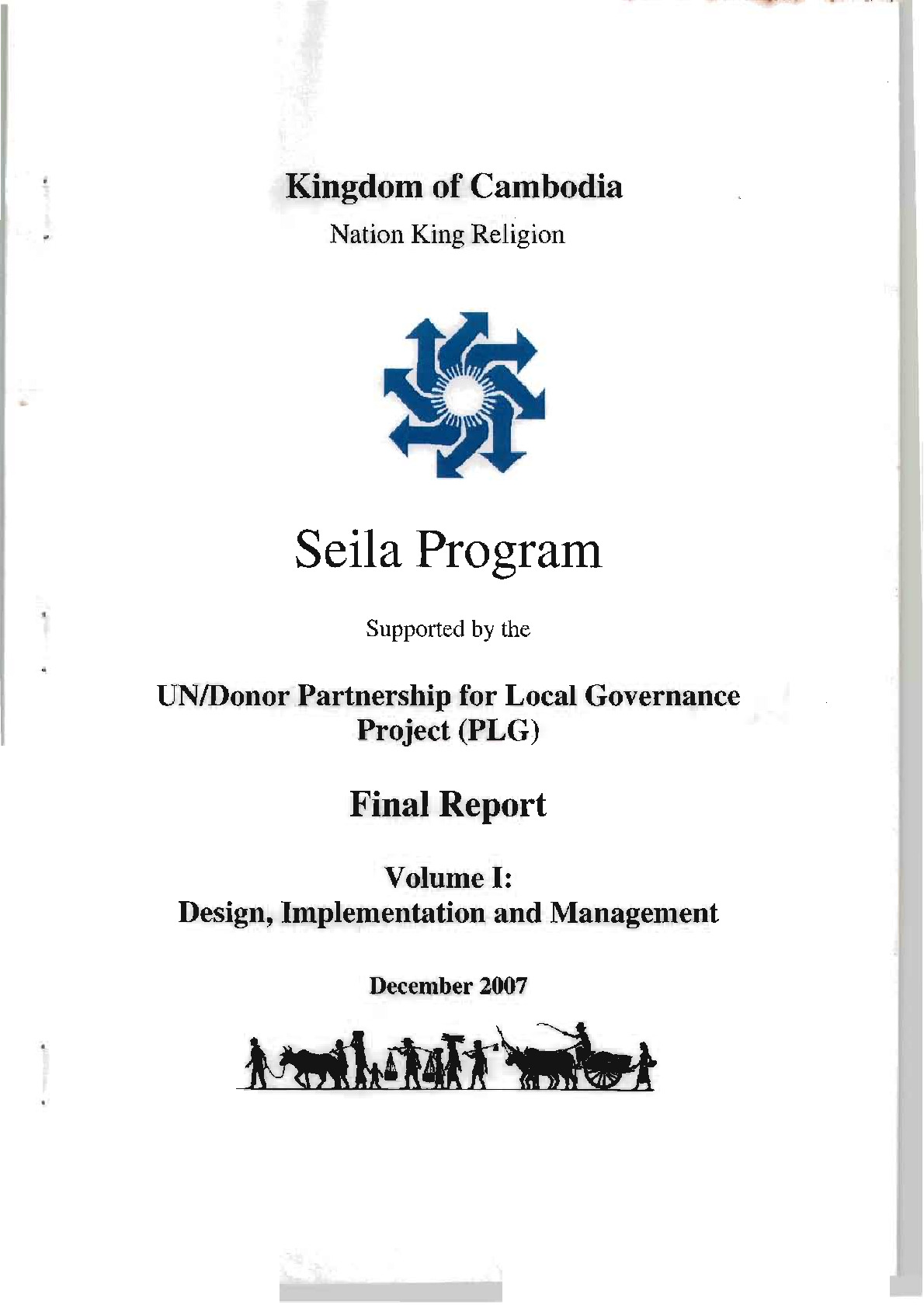 Kingdom of Cambodia

Nation King Religion

Seila Program

Supported by the

UN/Donor Partnership for Local Governance Project (PLG)

Final Report

Volume I:
Design, Implementation and Management

December 2007